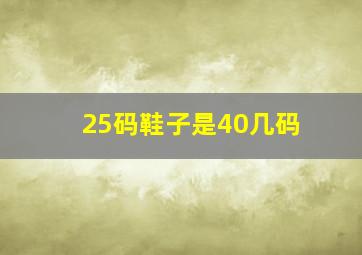 25码鞋子是40几码